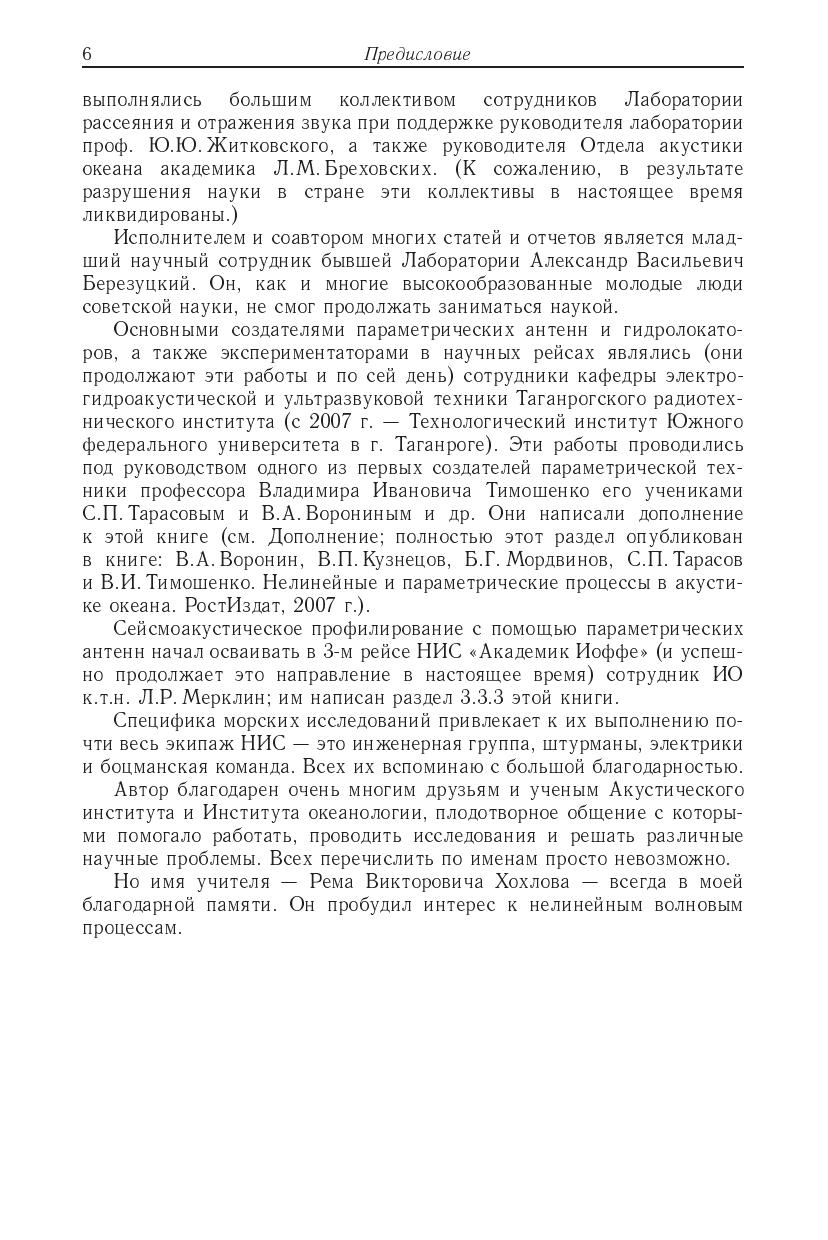 6 Предисловие

выполнялись большим коллективом сотрудников Лаборатории рассеяния и отражения звука при поддержке руководителя лаборатории проф. Ю.Ю. Житковского, а также руководителя Отдела акустики океана академика Л.М. Бреховских. (К сожалению, в результате разрушения науки в стране эти коллективы в настоящее время ликвидированы.)

Исполнителем и соавтором многих статей и отчетов является младший научный сотрудник бывшей Лаборатории Александр Васильевич Березуцкий. Он, как и многие высокообразованные молодые люди советской науки, не смог продолжать заниматься наукой.

Основными создателями параметрических антенн и гидролокаторов, а также экспериментаторами в научных рейсах являлись (они продолжают эти работы и по сей день) сотрудники кафедры электрогидроакустической и ультразвуковой техники Таганрогского радиотехнического института (с 2007 г. — Технологический институт Южного федерального университета в г. Таганроге). Эти работы проводились под руководством одного из первых создателей параметрической техники профессора Владимира Ивановича Тимошенко его учениками С.П. Тарасовым и В.А. Ворониным и др. Они написали дополнение к этой книге (см. Дополнение; полностью этот раздел опубликован в книге: В.А. Воронин, В.П. Кузнецов, Б.Г. Мордвинов, С.П. Тарасов и В.И. Тимошенко. Нелинейные и параметрические процессы в акустике океана. РостИздат, 2007 г.).

Сейсмоакустическое профилирование с помощью параметрических антенн начал осваивать в 3-м рейсе НИС «Академик Иоффе» (и успешно продолжает это направление в настоящее время) сотрудник ИО к.т.н. Л.Р. Мерклин; им написан раздел 3.3.3 этой книги.

Специфика морских исследований привлекает к их выполнению почти весь экипаж НИС — это инженерная группа, штурманы, электрики и боцманская команда. Всех их вспоминаю с большой благодарностью.

Автор благодарен очень многим друзьям и ученым Акустического института и Института океанологии, плодотворное общение с которыми помогало работать, проводить исследования и решать различные научные проблемы. Всех перечислить по именам просто невозможно.

Но имя учителя — Рема Викторовича Хохлова — всегда в моей благодарной памяти. Он пробудил интерес к нелинейным волновым процессам.